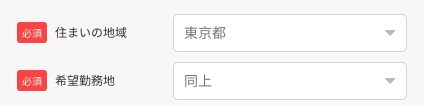 必須 住まいの地域 東京都

必須 希望勤務地 同上